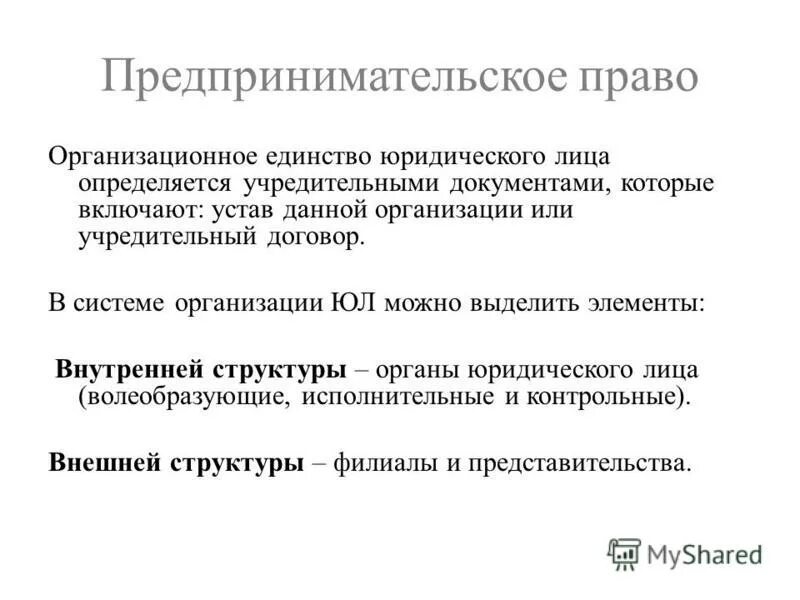 Предпринимательское право

Организационное единство юридического лица определяется учредительными документами, которые включают: устав данной организации или учредительный договор.

В системе организации ЮЛ можно выделить элементы:

Внутренней структуры – органы юридического лица (волеобразующие, исполнительные и контрольные).

Внешней структуры – филиалы и представительства.

MyShared